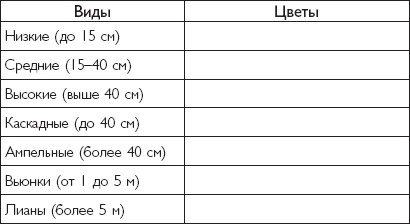 | Виды | Цветы |
|---|---|
| Низкие (до 15 см) | |
| Средние (15–40 см) | |
| Высокие (выше 40 см) | |
| Каскадные (до 40 см) | |
| Ампельные (более 40 см) | |
| Вьюнки (от 1 до 5 м) | |
| Лианы (более 5 м) | |